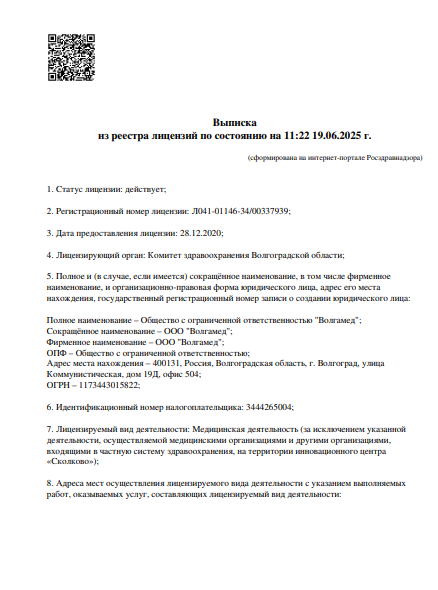 Выписка
из реестра лицензий по состоянию на 11:22 19.06.2025 г.

(сформирована на интернет-портале Росздравнадзора)

1. Статус лицензии: действует;

2. Регистрационный номер лицензии: Л041-01146-34/00337939;

3. Дата предоставления лицензии: 28.12.2020;

4. Лицензирующий орган: Комитет здравоохранения Волгоградской области;

5. Полное и (в случае, если имеется) сокращённое наименование, в том числе фирменное наименование, и организационно-правовая форма юридического лица, адрес его места нахождения, государственный регистрационный номер записи о создании юридического лица:

Полное наименование – Общество с ограниченной ответственностью "Волгамед";
Сокращённое наименование – ООО "Волгамед";
Фирменное наименование – ООО "Волгамед";
ОПФ – Общество с ограниченной ответственностью;
Адрес места нахождения – 400131, Россия, Волгоградская область, г. Волгоград, улица Коммунистическая, дом 19Д, офис 504;
ОГРН – 1173443015822;

6. Идентификационный номер налогоплательщика: 3444265004;

7. Лицензируемый вид деятельности: Медицинская деятельность (за исключением указанной деятельности, осуществляемой медицинскими организациями и другими организациями, входящими в частную систему здравоохранения, на территории инновационного центра «Сколково»);

8. Адреса мест осуществления лицензируемого вида деятельности с указанием выполняемых работ, оказываемых услуг, составляющих лицензируемый вид деятельности: